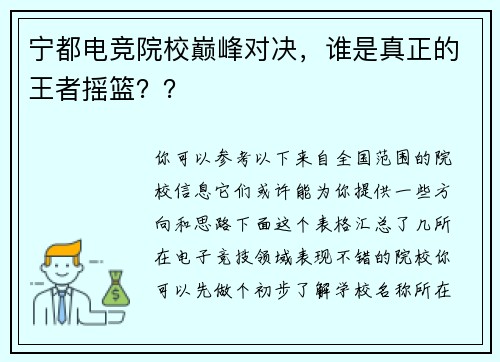 宁都电竞院校巅峰对决，谁是真正的王者摇篮？？

你可以参考以下来自全国范围的院校信息它们或许能为你提供一些方向和思路下面这个表格汇总了几所在电子竞技领域表现不错的院校你可以先做个初步了解学校名称所在